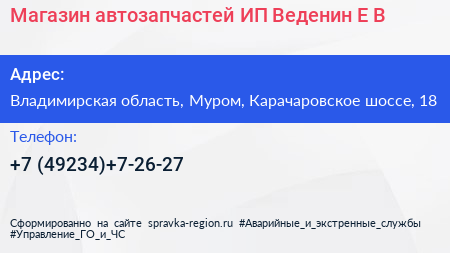 Магазин автозапчастей ИП Веденин Е В

Адрес:

Владимирская область, Муром, Карачаровское шоссе, 18

Телефон:

+7 (49234)+7-26-27

Сформированно на сайте spravka-region.ru #Аварийные_и_экстренные_службы #Управление_ГО_и_ЧС